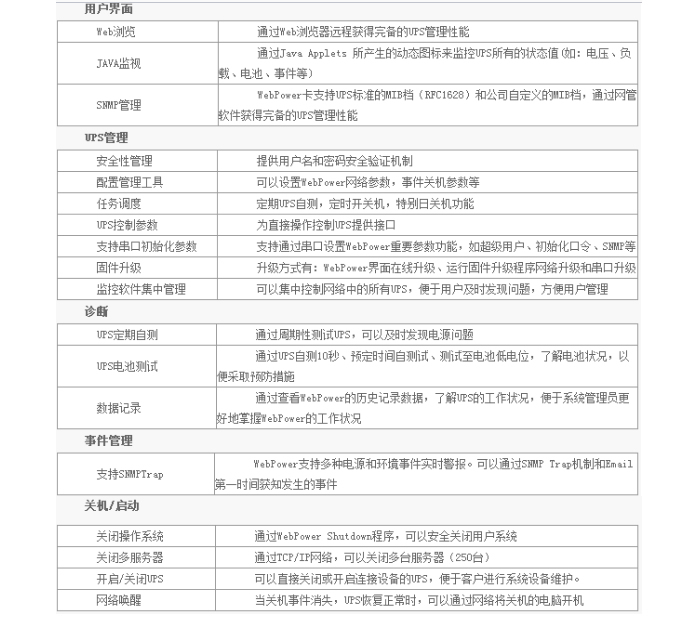 用户界面

| Web浏览 | 通过Web浏览器远程获得完备的UPS管理性能 |
|---|---|
| JAVA监视 | 通过Java Applets 所产生的动态图标来监控UPS所有的状态值(如：电压、负载、电池、事件等) |
| SNMP管理 | WebPower卡支持UPS标准的MIB档（RFC1628）和公司自定义的MIB档，通过网管软件获得完备的UPS管理性能 |

UPS管理

| 安全性管理 | 提供用户名和密码安全验证机制 |
|---|---|
| 配置管理工具 | 可以设置WebPower网络参数，事件关机参数等 |
| 任务调度 | 定期UPS自测，定时开关机，特别日关机功能 |
| UPS控制参数 | 为直接操作控制UPS提供接口 |
| 支持串口初始化参数 | 支持通过串口设置WebPower重要参数功能，如超级用户、初始化口令、SNMP等 |
| 固件升级 | 升级方式有：WebPower界面在线升级、运行固件升级程序网络升级和串口升级 |
| 监控软件集中管理 | 可以集中控制网络中的所有UPS，便于用户及时发现问题，方便用户管理 |

诊断

| UPS定期自测 | 通过周期性测试UPS，可以及时发现电源问题 |
|---|---|
| UPS电池测试 | 通过UPS自测10秒、预定时间自测试、测试至电池低电位，了解电池状况，以便采取预防措施 |
| 数据记录 | 通过查看WebPower的历史记录数据，了解UPS的工作状况，便于系统管理员更好地掌握WebPower的工作状况 |

事件管理

| 支持SNMPTrap | WebPower支持多种电源和环境事件实时警报。可以通过SNMP Trap机制和Email第一时间获知发生的事件 |
|---|---|

关机/启动

| 关闭操作系统 | 通过WebPower Shutdown程序，可以安全关闭用户系统 |
|---|---|
| 关闭多服务器 | 通过TCP/IP网络，可以关闭多台服务器（250台） |
| 开启/关闭UPS | 可以直接关闭或开启连接设备的UPS，便于客户进行系统设备维护。 |
| 网络唤醒 | 当关机事件消失，UPS恢复正常时，可以通过网络将关机的电脑开机 |